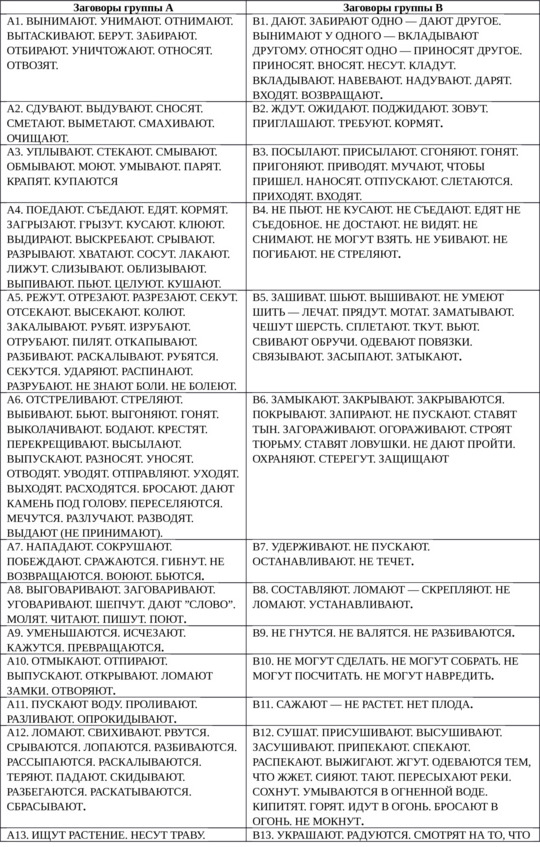 | Заговоры группы А | Заговоры группы В |
|---|---|
| А1. ВЫНИМАЮТ. УНИМАЮТ. ОТНИМАЮТ. ВЫТАСКИВАЮТ. БЕРУТ. ЗАБИРАЮТ. ОТБИРАЮТ. УНИЧТОЖАЮТ. ОТНОСЯТ. ОТВОЗЯТ. | В1. ДАЮТ. ЗАБИРАЮТ ОДНО — ДАЮТ ДРУГОЕ. ВЫНИМАЮТ У ОДНОГО — ВКЛАДЫВАЮТ ДРУГОМУ. ОТНОСЯТ ОДНО — ПРИНОСЯТ ДРУГОЕ. ПРИНОСЯТ. ВНОСЯТ. НЕСУТ. КЛАДУТ. ВКЛАДЫВАЮТ. НАВЕВАЮТ. НАДУВАЮТ. ДАРЯТ. ВХОДЯТ. ВОЗВРАЩАЮТ. |
| А2. СДУВАЮТ. ВЫДУВАЮТ. СНОСЯТ. СМЕТАЮТ. ВЫМЕТАЮТ. СМАХИВАЮТ. ОЧИЩАЮТ. | В2. ЖДУТ. ОЖИДАЮТ. ПОДЖИДАЮТ. ЗОВУТ. ПРИГЛАШАЮТ. ТРЕБУЮТ. КОРМЯТ. |
| А3. УПЛЫВАЮТ. СТЕКАЮТ. СМЫВАЮТ. ОБМЫВАЮТ. МОЮТ. УМЫВАЮТ. ПАРЯТ. КРАПЯТ. КУПАЮТСЯ | В3. ПОСЫЛАЮТ. ПРИСЫЛАЮТ. СГОНЯЮТ. ГОНЯТ. ПРИГОНЯЮТ. ПРИВОДЯТ. МУЧАЮТ, ЧТОБЫ ПРИШЕЛ. НАНОСЯТ. ОТПУСКАЮТ. СЛЕТАЮТСЯ. ПРИХОДЯТ. ВХОДЯТ. |
| А4. ПОЕДАЮТ. СЪЕДАЮТ. ЕДЯТ. КОРМЯТ. ЗАГРЫЗАЮТ. ГРЫЗУТ. КУСАЮТ. КЛЮЮТ. ВЫДИРАЮТ. ВЫСКРЕБАЮТ. СРЫВАЮТ. РАЗРЫВАЮТ. ХВАТАЮТ. СОСУТ. ЛАКАЮТ. ЛИЖУТ. СЛИЗЫВАЮТ. ОБЛИЗЫВАЮТ. ВЫПИВАЮТ. ПЬЮТ. ЦЕЛУЮТ. КУШАЮТ. | В4. НЕ ПЬЮТ. НЕ КУСАЮТ. НЕ СЪЕДАЮТ. ЕДЯТ НЕ СЪЕДОБНОЕ. НЕ ДОСТАЮТ. НЕ ВИДЯТ. НЕ СНИМАЮТ. НЕ МОГУТ ВЗЯТЬ. НЕ УБИВАЮТ. НЕ ПОГИБАЮТ. НЕ СТРЕЛЯЮТ. |
| А5. РЕЖУТ. ОТРЕЗАЮТ. РАЗРЕЗАЮТ. СЕКУТ. ОТСЕКАЮТ. ВЫСЕКАЮТ. КОЛЮТ. ЗАКАЛЫВАЮТ. РУБЯТ. ИЗРУБАЮТ. ОТРУБАЮТ. ПИЛЯТ. ОТКАПЫВАЮТ. РАЗБИВАЮТ. РАСКАЛЫВАЮТ. РУБЯТСЯ. СЕКУТСЯ. УДАРЯЮТ. РАСПИНАЮТ. РАЗРУБАЮТ. НЕ ЗНАЮТ БОЛИ. НЕ БОЛЕЮТ. | В5. ЗАШИВАТ. ШЬЮТ. ВЫШИВАЮТ. НЕ УМЕЮТ ШИТЬ — ЛЕЧАТ. ПРЯДУТ. МОТАТ. ЗАМАТЫВАЮТ. ЧЕШУТ ШЕРСТЬ. СПЛЕТАЮТ. ТКУТ. ВЬЮТ. СВИВАЮТ ОБРУЧИ. ОДЕВАЮТ ПОВЯЗКИ. СВЯЗЫВАЮТ. ЗАСЫПАЮТ. ЗАТЫКАЮТ. |
| А6. ОТСТРЕЛИВАЮТ. СТРЕЛЯЮТ. ВЫБИВАЮТ. БЬЮТ. ВЫГОНЯЮТ. ГОНЯТ. ВЫКОЛАЧИВАЮТ. БОДАЮТ. КРЕСТЯТ. ПЕРЕКРЕЩИВАЮТ. ВЫСЫЛАЮТ. ВЫПУСКАЮТ. РАЗНОСЯТ. УНОСЯТ. ОТВОДЯТ. УВОДЯТ. ОТПРАВЛЯЮТ. УХОДЯТ. ВЫХОДЯТ. РАСХОДЯТСЯ. БРОСАЮТ. ДАЮТ КАМЕНЬ ПОД ГОЛОВУ. ПЕРЕСЕЛЯЮТСЯ. МЕЧУТСЯ. РАЗЛУЧАЮТ. РАЗВОДЯТ. ВЫДАЮТ (НЕ ПРИНИМАЮТ). | В6. ЗАМЫКАЮТ. ЗАКРЫВАЮТ. ЗАКРЫВАЮТСЯ. ПОКРЫВАЮТ. ЗАПИРАЮТ. НЕ ПУСКАЮТ. СТАВЯТ ТЫН. ЗАГОРАЖИВАЮТ. ОГОРАЖИВАЮТ. СТРОЯТ ТЮРЬМУ. СТАВЯТ ЛОВУШКИ. НЕ ДАЮТ ПРОЙТИ. ОХРАНЯЮТ. СТЕРЕГУТ. ЗАЩИЩАЮТ |
| А7. НАПАДАЮТ. СОКРУШАЮТ. ПОБЕЖДАЮТ. СРАЖАЮТСЯ. ГИБНУТ. НЕ ВОЗВРАЩАЮТСЯ. ВОЮЮТ. БЬЮТСЯ. | В7. УДЕРЖИВАЮТ. НЕ ПУСКАЮТ. ОСТАНАВЛИВАЮТ. НЕ ТЕЧЕТ. |
| А8. ВЫГОВАРИВАЮТ. ЗАГОВАРИВАЮТ. УГОВАРИВАЮТ. ШЕПЧУТ. ДАЮТ "СЛОВО". МОЛЯТ. ЧИТАЮТ. ПИШУТ. ПОЮТ. | В8. СОСТАВЛЯЮТ. ЛОМАЮТ — СКРЕПЛЯЮТ. НЕ ЛОМАЮТ. УСТАНАВЛИВАЮТ. |
| А9. УМЕНЬШАЮТСЯ. ИСЧЕЗАЮТ. КАЖУТСЯ. ПРЕВРАЩАЮТСЯ. | В9. НЕ ГНУТСЯ. НЕ ВАЛЯТСЯ. НЕ РАЗБИВАЮТСЯ. |
| А10. ОТМЫКАЮТ. ОТПИРАЮТ. ВЫПУСКАЮТ. ОТКРЫВАЮТ. ЛОМАЮТ ЗАМКИ. ОТВОРЯЮТ. | В10. НЕ МОГУТ СДЕЛАТЬ. НЕ МОГУТ СОБРАТЬ. НЕ МОГУТ ПОСЧИТАТЬ. НЕ МОГУТ НАВРЕДИТЬ. |
| А11. ПУСКАЮТ ВОДУ. ПРОЛИВАЮТ. РАЗЛИВАЮТ. ОПРОКИДЫВАЮТ. | В11. САЖАЮТ — НЕ РАСТЕТ. НЕТ ПЛОДА. |
| А12. ЛОМАЮТ. СВИХИВАЮТ. РВУТСЯ. СРЫВАЮТСЯ. ЛОПАЮТСЯ. РАЗБИВАЮТСЯ. РАССЫПАЮТСЯ. РАСКАЛЫВАЮТСЯ. ТЕРЯЮТ. ПАДАЮТ. СКИДЫВАЮТ. РАЗБЕГАЮТСЯ. РАСКАТЫВАЮТСЯ. СБРАСЫВАЮТ. | В12. СУШАТ. ПРИСУШИВАЮТ. ВЫСУШИВАЮТ. ЗАСУШИВАЮТ. ПРИПЕКАЮТ. СПЕКАЮТ. РАСПЕКАЮТ. ВЫЖИГАЮТ. ЖГУТ. ОДЕВАЮТСЯ ТЕМ, ЧТО ЖЖЕТ. СИЯЮТ. ТАЮТ. ПЕРЕСЫХАЮТ РЕКИ. СОХНУТ. УМЫВАЮТСЯ В ОГНЕННОЙ ВОДЕ. КИПЯТЯТ. ГОРЯТ. ИДУТ В ОГОНЬ. БРОСАЮТ В ОГОНЬ. НЕ МОКНУТ. |
| А13. ИЩУТ РАСТЕНИЕ. НЕСУТ ТРАВУ. | В13. УКРАШАЮТ. РАДУЮТСЯ. СМОТРЯТ НА ТО, ЧТО |